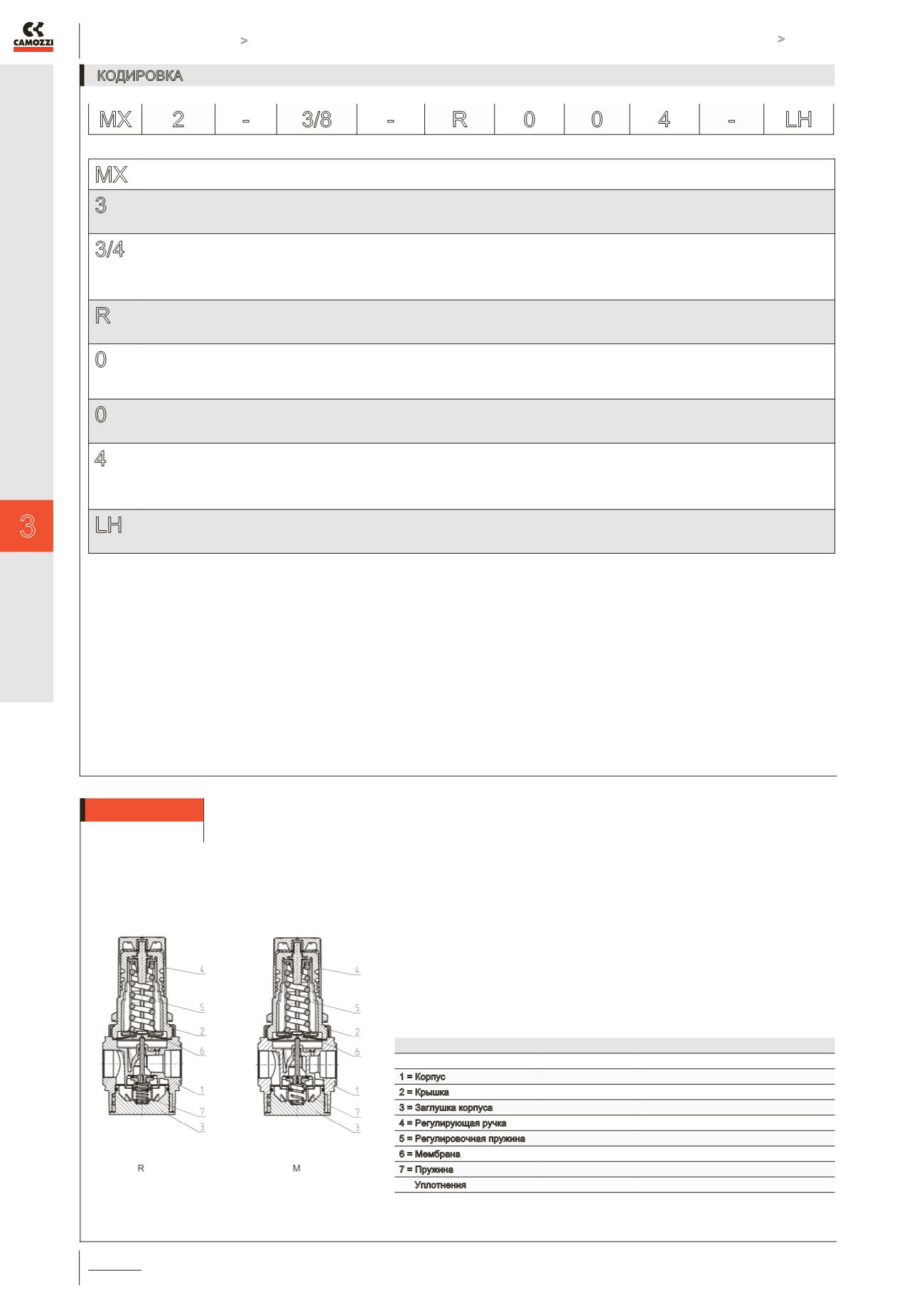 CAMOZZI

>

>

КОДИРОВКА

| MX | 2 | - | 3/8 | - | R | 0 | 0 | 4 | - | LH |
|---|---|---|---|---|---|---|---|---|---|---|

MX

3

3/4

R

0

0

4

LH

3

4
5
2
6
1
7
3

R

4
5
2
6
1
7
3

M

1 = Корпус
2 = Крышка
3 = Заглушка корпуса
4 = Регулирующая ручка
5 = Регулировочная пружина
6 = Мембрана
7 = Пружина
Уплотнения